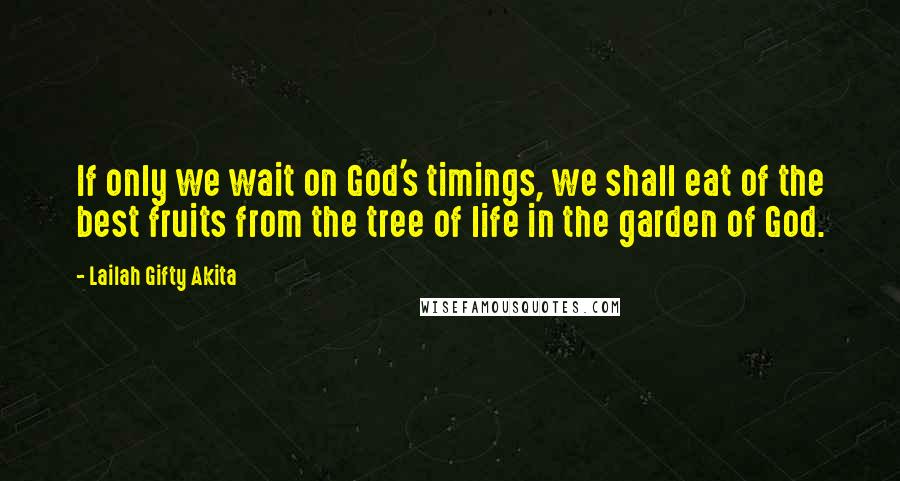 If only we wait on God's timings, we shall eat of the best fruits from the tree of life in the garden of God.

- Lailah Gifty Akita

WISEFAMOUSQUOTES.COM